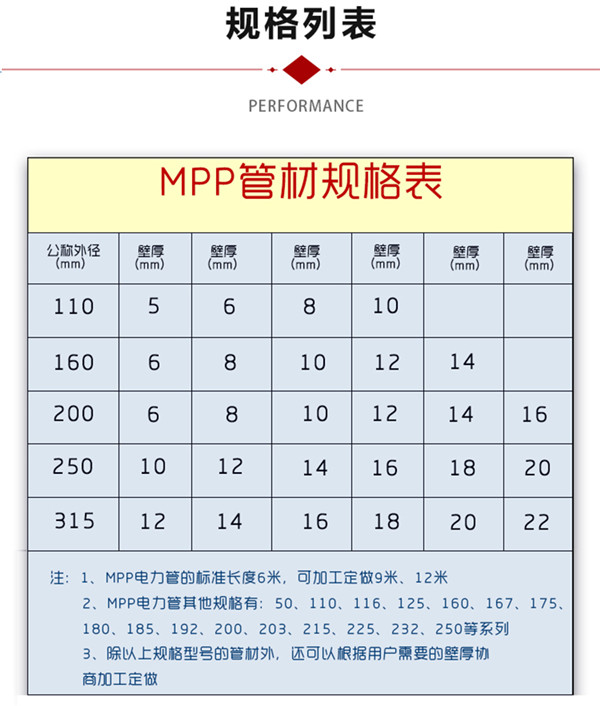 规格列表

PERFORMANCE

MPP管材规格表

| 公称外径 (mm) | 壁厚 (mm) | 壁厚 (mm) | 壁厚 (mm) | 壁厚 (mm) | 壁厚 (mm) | 壁厚 (mm) |
|---|---|---|---|---|---|---|
| 110 | 5 | 6 | 8 | 10 | | |
| 160 | 6 | 8 | 10 | 12 | 14 | |
| 200 | 6 | 8 | 10 | 12 | 14 | 16 |
| 250 | 10 | 12 | 14 | 16 | 18 | 20 |
| 315 | 12 | 14 | 16 | 18 | 20 | 22 |

注：1、MPP电力管的标准长度6米，可加工定做9米、12米
2、MPP电力管其他规格有：50、110、116、125、160、167、175、180、185、192、200、203、215、225、232、250等系列
3、除以上规格型号的管材外，还可以根据用户需要的壁厚协商加工定做